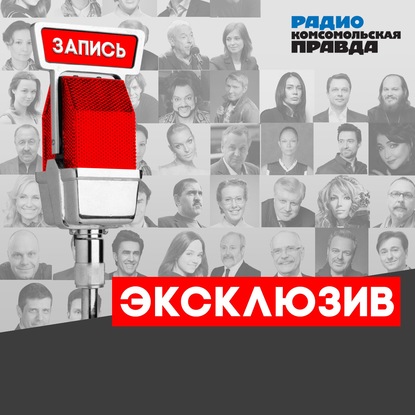 ЗАПИСЬ

РАДИО
КОМСОМОЛЬСКАЯ
ПРАВДА

ЭКСКЛЮЗИВ